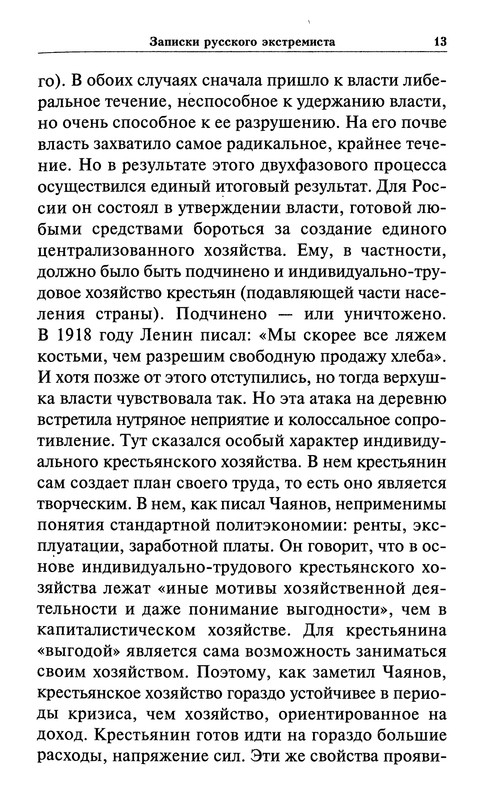 Записки русского экстремиста 13

го). В обоих случаях сначала пришло к власти либеральное течение, неспособное к удержанию власти, но очень способное к ее разрушению. На его почве власть захватило самое радикальное, крайнее течение. Но в результате этого двухфазового процесса осуществился единый итоговый результат. Для России он состоял в утверждении власти, готовой любыми средствами бороться за создание единого централизованного хозяйства. Ему, в частности, должно было быть подчинено и индивидуально-трудовое хозяйство крестьян (подавляющей части населения страны). Подчинено — или уничтожено. В 1918 году Ленин писал: «Мы скорее все ляжем костьми, чем разрешим свободную продажу хлеба». И хотя позже от этого отступились, но тогда верхушка власти чувствовала так. Но эта атака на деревню встретила нутряное неприятие и колоссальное сопротивление. Тут сказался особый характер индивидуального крестьянского хозяйства. В нем крестьянин сам создает план своего труда, то есть оно является творческим. В нем, как писал Чаянов, неприменимы понятия стандартной политэкономии: ренты, эксплуатации, заработной платы. Он говорит, что в основе индивидуально-трудового крестьянского хозяйства лежат «иные мотивы хозяйственной деятельности и даже понимание выгодности», чем в капиталистическом хозяйстве. Для крестьянина «выгодой» является сама возможность заниматься своим хозяйством. Поэтому, как заметил Чаянов, крестьянское хозяйство гораздо устойчивее в периоды кризиса, чем хозяйство, ориентированное на доход. Крестьянин готов идти на гораздо большие расходы, напряжение сил. Эти же свойства прояви-